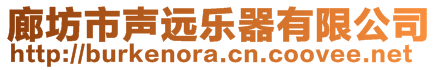 廊坊市声远乐器有限公司
http://burkenora.cn.coovee.net